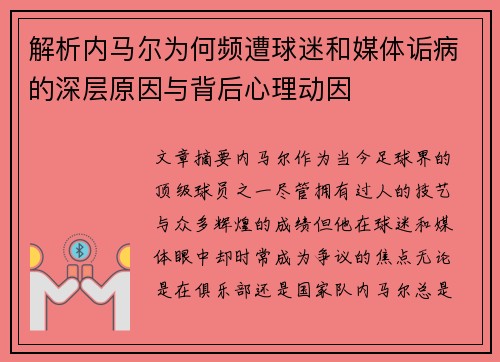 解析内马尔为何频遭球迷和媒体诟病的深层原因与背后心理动因

文章摘要内马尔作为当今足球界的顶级球员之一尽管拥有过人的技艺与众多辉煌的成绩但他在球迷和媒体眼中却时常成为争议的焦点无论是在俱乐部还是国家队内马尔总是